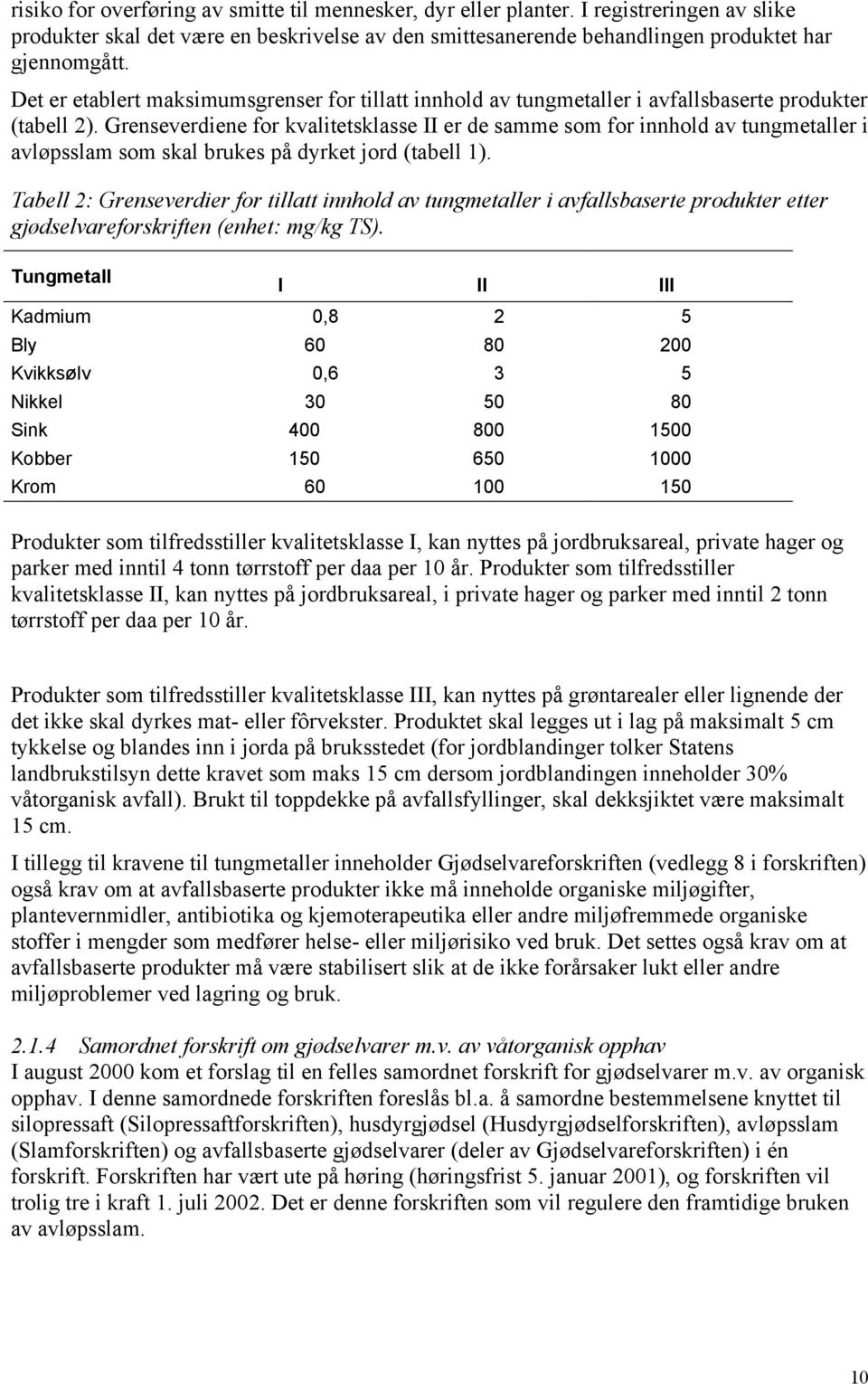 risiko for overføring av smitte til mennesker, dyr eller planter. I registreringen av slike produkter skal det være en beskrivelse av den smittesanerende behandlingen produktet har gjennomgått.

Det er etablert maksimumsgrenser for tillatt innhold av tungmetaller i avfallsbaserte produkter (tabell 2). Grenseverdiene for kvalitetsklasse II er de samme som for innhold av tungmetaller i avløpsslam som skal brukes på dyrket jord (tabell 1).

Tabell 2: Grenseverdier for tillatt innhold av tungmetaller i avfallsbaserte produkter etter gjødselvareforskriften (enhet: mg/kg TS).

| Tungmetall | I | II | III |
|---|---|---|---|
| Kadmium | 0,8 | 2 | 5 |
| Bly | 60 | 80 | 200 |
| Kvikksølv | 0,6 | 3 | 5 |
| Nikkel | 30 | 50 | 80 |
| Sink | 400 | 800 | 1500 |
| Kobber | 150 | 650 | 1000 |
| Krom | 60 | 100 | 150 |

Produkter som tilfredsstiller kvalitetsklasse I, kan nyttes på jordbruksareal, private hager og parker med inntil 4 tonn tørrstoff per daa per 10 år. Produkter som tilfredsstiller kvalitetsklasse II, kan nyttes på jordbruksareal, i private hager og parker med inntil 2 tonn tørrstoff per daa per 10 år.

Produkter som tilfredsstiller kvalitetsklasse III, kan nyttes på grøntarealer eller lignende der det ikke skal dyrkes mat- eller fôrvekster. Produktet skal legges ut i lag på maksimalt 5 cm tykkelse og blandes inn i jorda på bruksstedet (for jordblandinger tolker Statens landbrukstilsyn dette kravet som maks 15 cm dersom jordblandingen inneholder 30% våtorganisk avfall). Brukt til toppdekke på avfallsfyllinger, skal dekksjiktet være maksimalt 15 cm.

I tillegg til kravene til tungmetaller inneholder Gjødselvareforskriften (vedlegg 8 i forskriften) også krav om at avfallsbaserte produkter ikke må inneholde organiske miljøgifter, plantevernmidler, antibiotika og kjemoterapeutika eller andre miljøfremmede organiske stoffer i mengder som medfører helse- eller miljørisiko ved bruk. Det settes også krav om at avfallsbaserte produkter må være stabilisert slik at de ikke forårsaker lukt eller andre miljøproblemer ved lagring og bruk.

2.1.4 Samordnet forskrift om gjødselvarer m.v. av våtorganisk opphav
I august 2000 kom et forslag til en felles samordnet forskrift for gjødselvarer m.v. av organisk opphav. I denne samordnede forskriften foreslås bl.a. å samordne bestemmelsene knyttet til silopressaft (Silopressaftforskriften), husdyrgjødsel (Husdyrgjødselforskriften), avløpsslam (Slamforskriften) og avfallsbaserte gjødselvarer (deler av Gjødselvareforskriften) i én forskrift. Forskriften har vært ute på høring (høringsfrist 5. januar 2001), og forskriften vil trolig tre i kraft 1. juli 2002. Det er denne forskriften som vil regulere den framtidige bruken av avløpsslam.

10